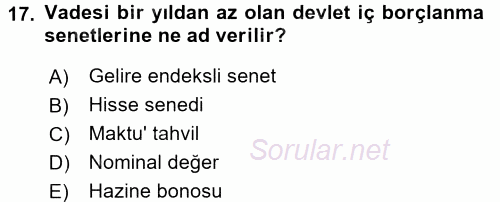 17. Vadesi bir yıldan az olan devlet iç borçlanma senetlerine ne ad verilir?

A) Gelire endeksli senet
B) Hisse senedi
C) Maktu' tahvil
D) Nominal değer
E) Hazine bonosu

Sorular.net